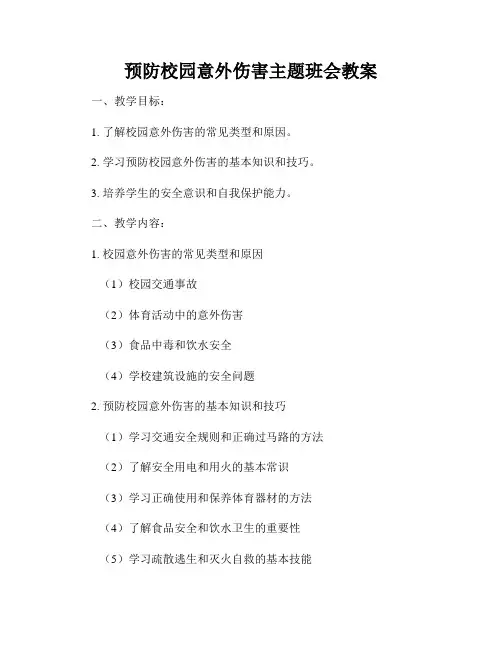 预防校园意外伤害主题班会教案

一、教学目标：

1. 了解校园意外伤害的常见类型和原因。

2. 学习预防校园意外伤害的基本知识和技巧。

3. 培养学生的安全意识和自我保护能力。

二、教学内容：

1. 校园意外伤害的常见类型和原因

（1）校园交通事故

（2）体育活动中的意外伤害

（3）食品中毒和饮水安全

（4）学校建筑设施的安全问题

2. 预防校园意外伤害的基本知识和技巧

（1）学习交通安全规则和正确过马路的方法

（2）了解安全用电和用火的基本常识

（3）学习正确使用和保养体育器材的方法

（4）了解食品安全和饮水卫生的重要性

（5）学习疏散逃生和灭火自救的基本技能